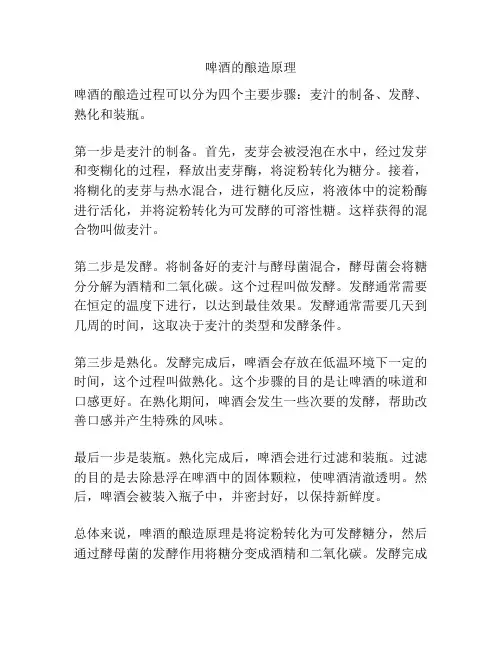 啤酒的酿造原理

啤酒的酿造过程可以分为四个主要步骤：麦汁的制备、发酵、熟化和装瓶。

第一步是麦汁的制备。首先，麦芽会被浸泡在水中，经过发芽和变糊化的过程，释放出麦芽酶，将淀粉转化为糖分。接着，将糊化的麦芽与热水混合，进行糖化反应，将液体中的淀粉酶进行活化，并将淀粉转化为可发酵的可溶性糖。这样获得的混合物叫做麦汁。

第二步是发酵。将制备好的麦汁与酵母菌混合，酵母菌会将糖分分解为酒精和二氧化碳。这个过程叫做发酵。发酵通常需要在恒定的温度下进行，以达到最佳效果。发酵通常需要几天到几周的时间，这取决于麦汁的类型和发酵条件。

第三步是熟化。发酵完成后，啤酒会存放在低温环境下一定的时间，这个过程叫做熟化。这个步骤的目的是让啤酒的味道和口感更好。在熟化期间，啤酒会发生一些次要的发酵，帮助改善口感并产生特殊的风味。

最后一步是装瓶。熟化完成后，啤酒会进行过滤和装瓶。过滤的目的是去除悬浮在啤酒中的固体颗粒，使啤酒清澈透明。然后，啤酒会被装入瓶子中，并密封好，以保持新鲜度。

总体来说，啤酒的酿造原理是将淀粉转化为可发酵糖分，然后通过酵母菌的发酵作用将糖分变成酒精和二氧化碳。发酵完成